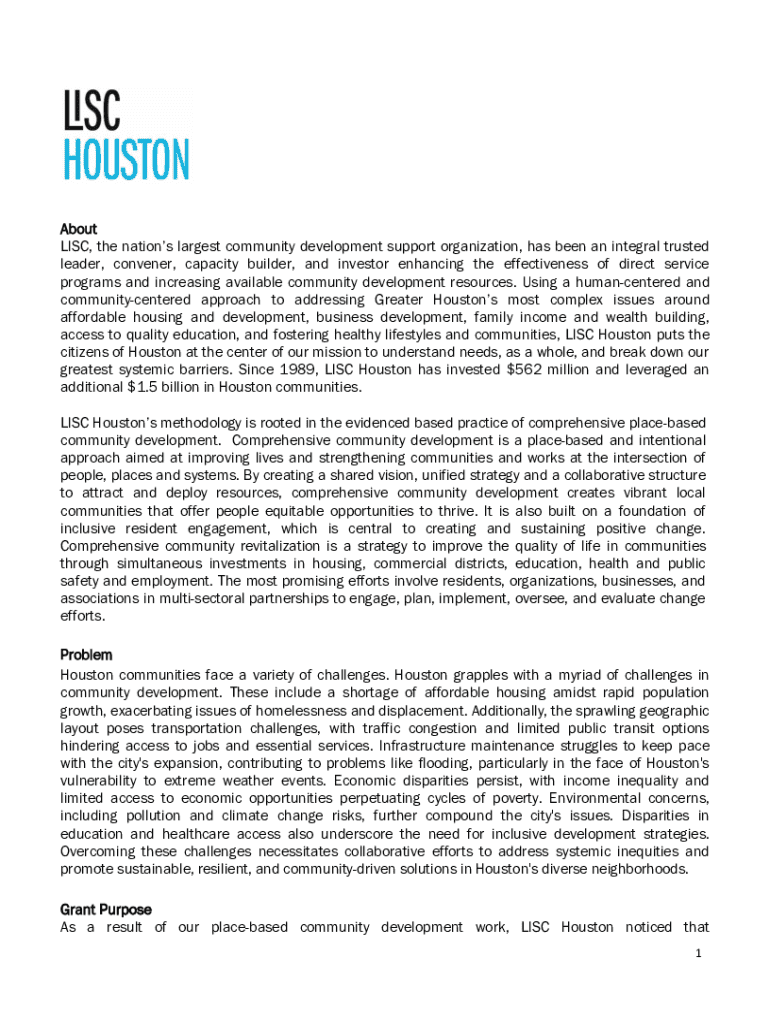 LISC
HOUSTON

About
LISC, the nation's largest community development support organization, has been an integral trusted leader, convener, capacity builder, and investor enhancing the effectiveness of direct service programs and increasing available community development resources. Using a human-centered and community-centered approach to addressing Greater Houston's most complex issues around affordable housing and development, business development, family income and wealth building, access to quality education, and fostering healthy lifestyles and communities, LISC Houston puts the citizens of Houston at the center of our mission to understand needs, as a whole, and break down our greatest systemic barriers. Since 1989, LISC Houston has invested $562 million and leveraged an additional $1.5 billion in Houston communities.

LISC Houston's methodology is rooted in the evidenced based practice of comprehensive place-based community development. Comprehensive community development is a place-based and intentional approach aimed at improving lives and strengthening communities and works at the intersection of people, places and systems. By creating a shared vision, unified strategy and a collaborative structure to attract and deploy resources, comprehensive community development creates vibrant local communities that offer people equitable opportunities to thrive. It is also built on a foundation of inclusive resident engagement, which is central to creating and sustaining positive change. Comprehensive community revitalization is a strategy to improve the quality of life in communities through simultaneous investments in housing, commercial districts, education, health and public safety and employment. The most promising efforts involve residents, organizations, businesses, and associations in multi-sectoral partnerships to engage, plan, implement, oversee, and evaluate change efforts.

Problem
Houston communities face a variety of challenges. Houston grapples with a myriad of challenges in community development. These include a shortage of affordable housing amidst rapid population growth, exacerbating issues of homelessness and displacement. Additionally, the sprawling geographic layout poses transportation challenges, with traffic congestion and limited public transit options hindering access to jobs and essential services. Infrastructure maintenance struggles to keep pace with the city's expansion, contributing to problems like flooding, particularly in the face of Houston's vulnerability to extreme weather events. Economic disparities persist, with income inequality and limited access to economic opportunities perpetuating cycles of poverty. Environmental concerns, including pollution and climate change risks, further compound the city's issues. Disparities in education and healthcare access also underscore the need for inclusive development strategies. Overcoming these challenges necessitates collaborative efforts to address systemic inequities and promote sustainable, resilient, and community-driven solutions in Houston's diverse neighborhoods.

Grant Purpose
As a result of our place-based community development work, LISC Houston noticed that

1